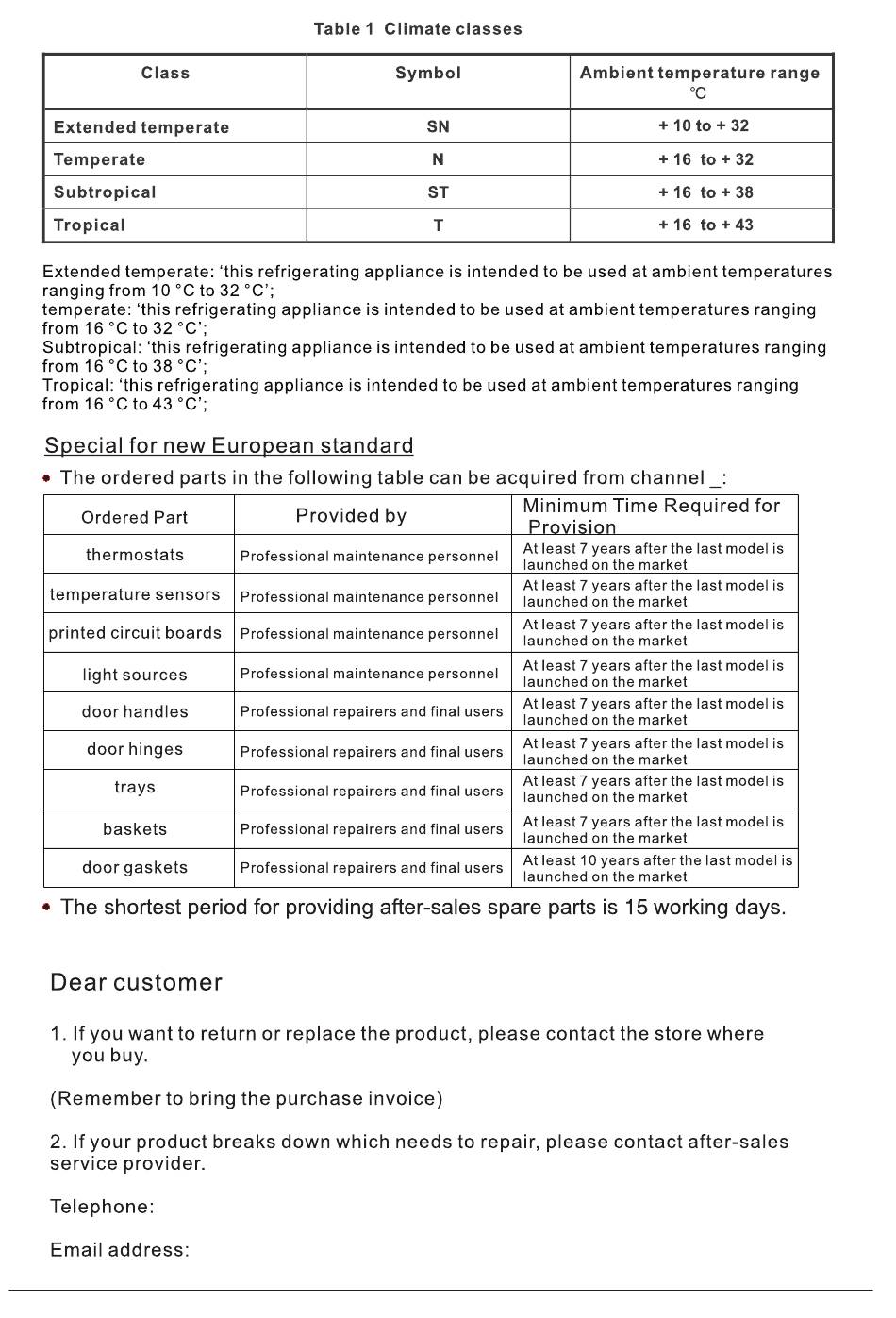 Table 1 Climate classes

| Class | Symbol | Ambient temperature range °C |
|---|---|---|
| Extended temperate | SN | + 10 to + 32 |
| Temperate | N | + 16 to + 32 |
| Subtropical | ST | + 16 to + 38 |
| Tropical | T | + 16 to + 43 |

Extended temperate: ‘this refrigerating appliance is intended to be used at ambient temperatures ranging from 10 °C to 32 °C’;
temperate: ‘this refrigerating appliance is intended to be used at ambient temperatures ranging from 16 °C to 32 °C’;
Subtropical: ‘this refrigerating appliance is intended to be used at ambient temperatures ranging from 16 °C to 38 °C’;
Tropical: ‘this refrigerating appliance is intended to be used at ambient temperatures ranging from 16 °C to 43 °C’;

Special for new European standard

• The ordered parts in the following table can be acquired from channel _:

| Ordered Part | Provided by | Minimum Time Required for Provision |
|---|---|---|
| thermostats | Professional maintenance personnel | At least 7 years after the last model is launched on the market |
| temperature sensors | Professional maintenance personnel | At least 7 years after the last model is launched on the market |
| printed circuit boards | Professional maintenance personnel | At least 7 years after the last model is launched on the market |
| light sources | Professional maintenance personnel | At least 7 years after the last model is launched on the market |
| door handles | Professional repairers and final users | At least 7 years after the last model is launched on the market |
| door hinges | Professional repairers and final users | At least 7 years after the last model is launched on the market |
| trays | Professional repairers and final users | At least 7 years after the last model is launched on the market |
| baskets | Professional repairers and final users | At least 7 years after the last model is launched on the market |
| door gaskets | Professional repairers and final users | At least 10 years after the last model is launched on the market |

• The shortest period for providing after-sales spare parts is 15 working days.

Dear customer

1. If you want to return or replace the product, please contact the store where you buy.

(Remember to bring the purchase invoice)

2. If your product breaks down which needs to repair, please contact after-sales service provider.

Telephone:

Email address: